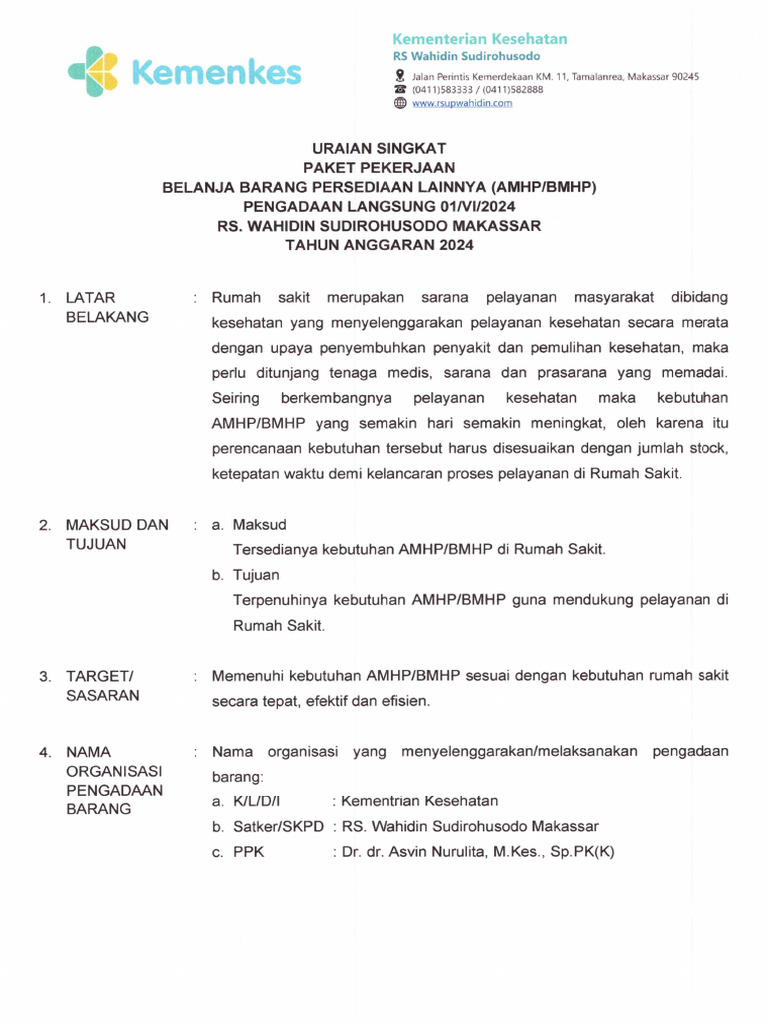 Kemenkes

Kementerian Kesehatan
RS Wahidin Sudirohusodo
Jalan Perintis Kemerdekaan KM. 11, Tamalanrea, Makassar 90245
(0411)583333 / (0411)582888
www.rsupwahidin.com

URAIAN SINGKAT
PAKET PEKERJAAN
BELANJA BARANG PERSEDIAAN LAINNYA (AMHP/BMHP)
PENGADAAN LANGSUNG 01/VI/2024
RS. WAHIDIN SUDIROHUSODO MAKASSAR
TAHUN ANGGARAN 2024

1. LATAR BELAKANG : Rumah sakit merupakan sarana pelayanan masyarakat dibidang kesehatan yang menyelenggarakan pelayanan kesehatan secara merata dengan upaya penyembuhkan penyakit dan pemulihan kesehatan, maka perlu ditunjang tenaga medis, sarana dan prasarana yang memadai. Seiring berkembangnya pelayanan kesehatan maka kebutuhan AMHP/BMHP yang semakin hari semakin meningkat, oleh karena itu perencanaan kebutuhan tersebut harus disesuaikan dengan jumlah stock, ketepatan waktu demi kelancaran proses pelayanan di Rumah Sakit.

2. MAKSUD DAN TUJUAN : a. Maksud
Tersedianya kebutuhan AMHP/BMHP di Rumah Sakit.
b. Tujuan
Terpenuhinya kebutuhan AMHP/BMHP guna mendukung pelayanan di Rumah Sakit.

3. TARGET/ SASARAN : Memenuhi kebutuhan AMHP/BMHP sesuai dengan kebutuhan rumah sakit secara tepat, efektif dan efisien.

4. NAMA ORGANISASI PENGADAAN BARANG : Nama organisasi yang menyelenggarakan/melaksanakan pengadaan barang:
a. K/L/D/I : Kementrian Kesehatan
b. Satker/SKPD : RS. Wahidin Sudirohusodo Makassar
c. PPK : Dr. dr. Asvin Nurulita, M.Kes., Sp.PK(K)